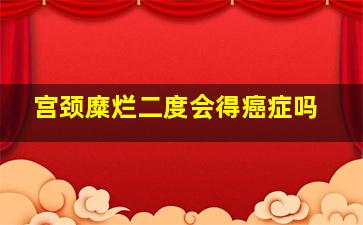 宫颈糜烂二度会得癌症吗